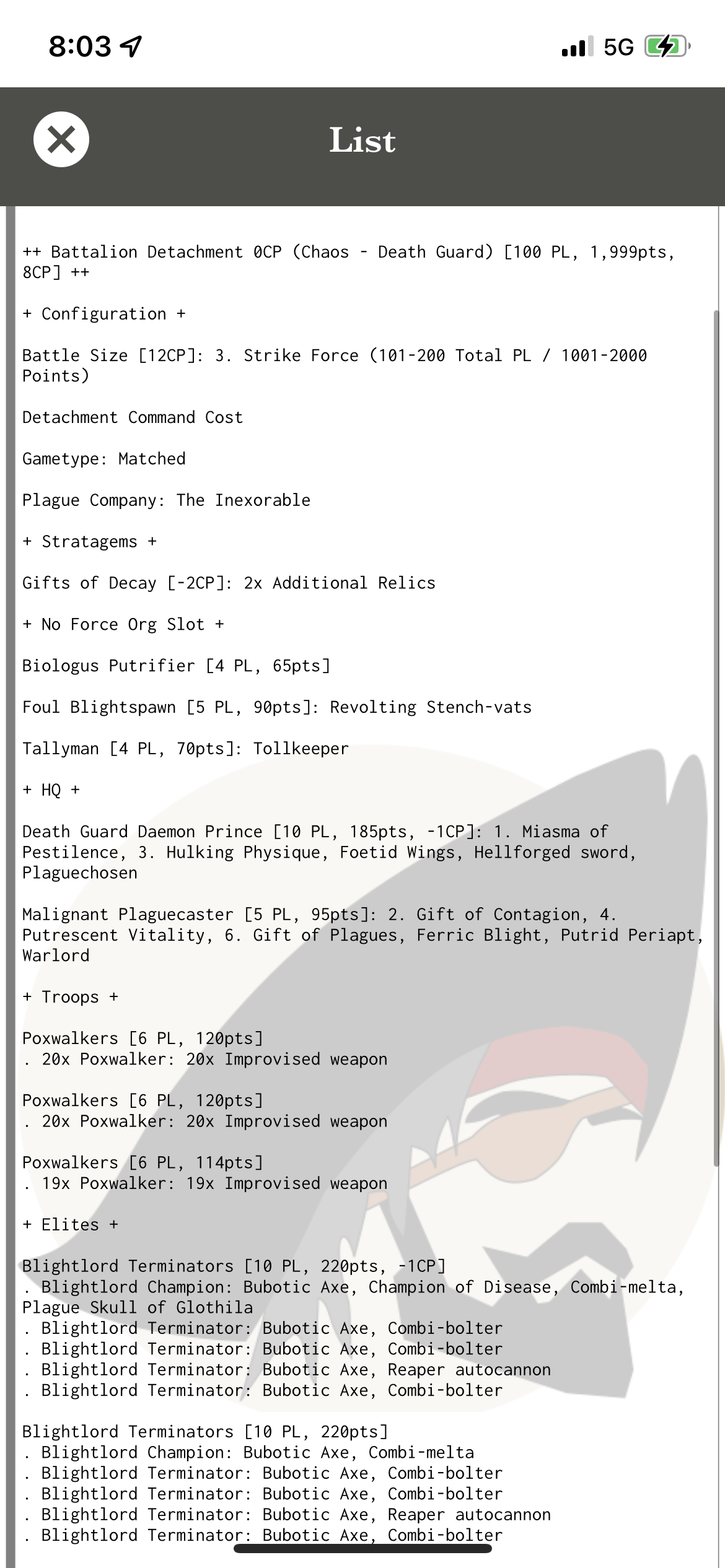 8:03

5G

List

++ Battalion Detachment 0CP (Chaos - Death Guard) [100 PL, 1,999pts, 8CP] ++

+ Configuration +

Battle Size [12CP]: 3. Strike Force (101-200 Total PL / 1001-2000 Points)

Detachment Command Cost

Gametype: Matched

Plague Company: The Inexorable

+ Stratagems +

Gifts of Decay [-2CP]: 2x Additional Relics

+ No Force Org Slot +

Biologus Putrifier [4 PL, 65pts]

Foul Blightspawn [5 PL, 90pts]: Revolting Stench-vats

Tallyman [4 PL, 70pts]: Tollkeeper

+ HQ +

Death Guard Daemon Prince [10 PL, 185pts, -1CP]: 1. Miasma of Pestilence, 3. Hulking Physique, Foetid Wings, Hellforged sword, Plaguechosen

Malignant Plaguecaster [5 PL, 95pts]: 2. Gift of Contagion, 4. Putrescent Vitality, 6. Gift of Plagues, Ferric Blight, Putrid Periapt, Warlord

+ Troops +

Poxwalkers [6 PL, 120pts]
. 20x Poxwalker: 20x Improvised weapon

Poxwalkers [6 PL, 120pts]
. 20x Poxwalker: 20x Improvised weapon

Poxwalkers [6 PL, 114pts]
. 19x Poxwalker: 19x Improvised weapon

+ Elites +

Blightlord Terminators [10 PL, 220pts, -1CP]
. Blightlord Champion: Bubotic Axe, Champion of Disease, Combi-melta, Plague Skull of Glothila
. Blightlord Terminator: Bubotic Axe, Combi-bolter
. Blightlord Terminator: Bubotic Axe, Combi-bolter
. Blightlord Terminator: Bubotic Axe, Reaper autocannon
. Blightlord Terminator: Bubotic Axe, Combi-bolter

Blightlord Terminators [10 PL, 220pts]
. Blightlord Champion: Bubotic Axe, Combi-melta
. Blightlord Terminator: Bubotic Axe, Combi-bolter
. Blightlord Terminator: Bubotic Axe, Combi-bolter
. Blightlord Terminator: Bubotic Axe, Reaper autocannon
. Blightlord Terminator: Bubotic Axe, Combi-bolter